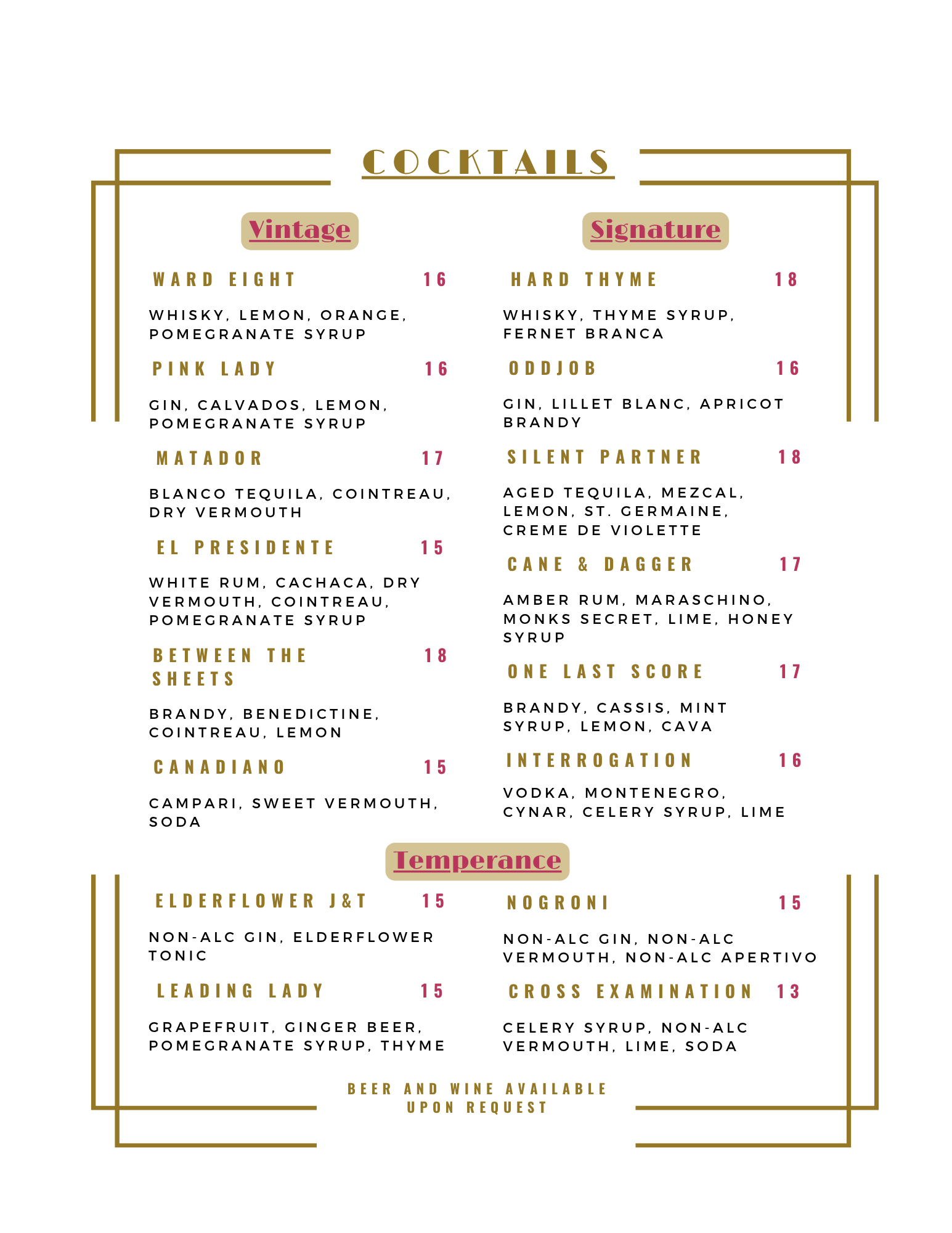 COCKTAILS

Vintage

WARD EIGHT 16

WHISKY, LEMON, ORANGE, POMEGRANATE SYRUP

PINK LADY 16

GIN, CALVADOS, LEMON, POMEGRANATE SYRUP

MATADOR 17

BLANCO TEQUILA, COINTREAU, DRY VERMOUTH

EL PRESIDENTE 15

WHITE RUM, CACHACA, DRY VERMOUTH, COINTREAU, POMEGRANATE SYRUP

BETWEEN THE SHEETS 18

BRANDY, BENEDICTINE, COINTREAU, LEMON

CANADIANO 15

CAMPARI, SWEET VERMOUTH, SODA

Signature

HARD THYME 18

WHISKY, THYME SYRUP, FERNET BRANCA

ODDJOB 16

GIN, LILLET BLANC, APRICOT BRANDY

SILENT PARTNER 18

AGED TEQUILA, MEZCAL, LEMON, ST. GERMAINE, CREME DE VIOLETTE

CANE & DAGGER 17

AMBER RUM, MARASCHINO, MONKS SECRET, LIME, HONEY SYRUP

ONE LAST SCORE 17

BRANDY, CASSIS, MINT SYRUP, LEMON, CAVA

INTERROGATION 16

VODKA, MONTENEGRO, CYNAR, CELERY SYRUP, LIME

Temperance

ELDERFLOWER J&T 15

NON-ALC GIN, ELDERFLOWER TONIC

LEADING LADY 15

GRAPEFRUIT, GINGER BEER, POMEGRANATE SYRUP, THYME

NOGRONI 15

NON-ALC GIN, NON-ALC VERMOUTH, NON-ALC APERTIVO

CROSS EXAMINATION 13

CELERY SYRUP, NON-ALC VERMOUTH, LIME, SODA

BEER AND WINE AVAILABLE
UPON REQUEST